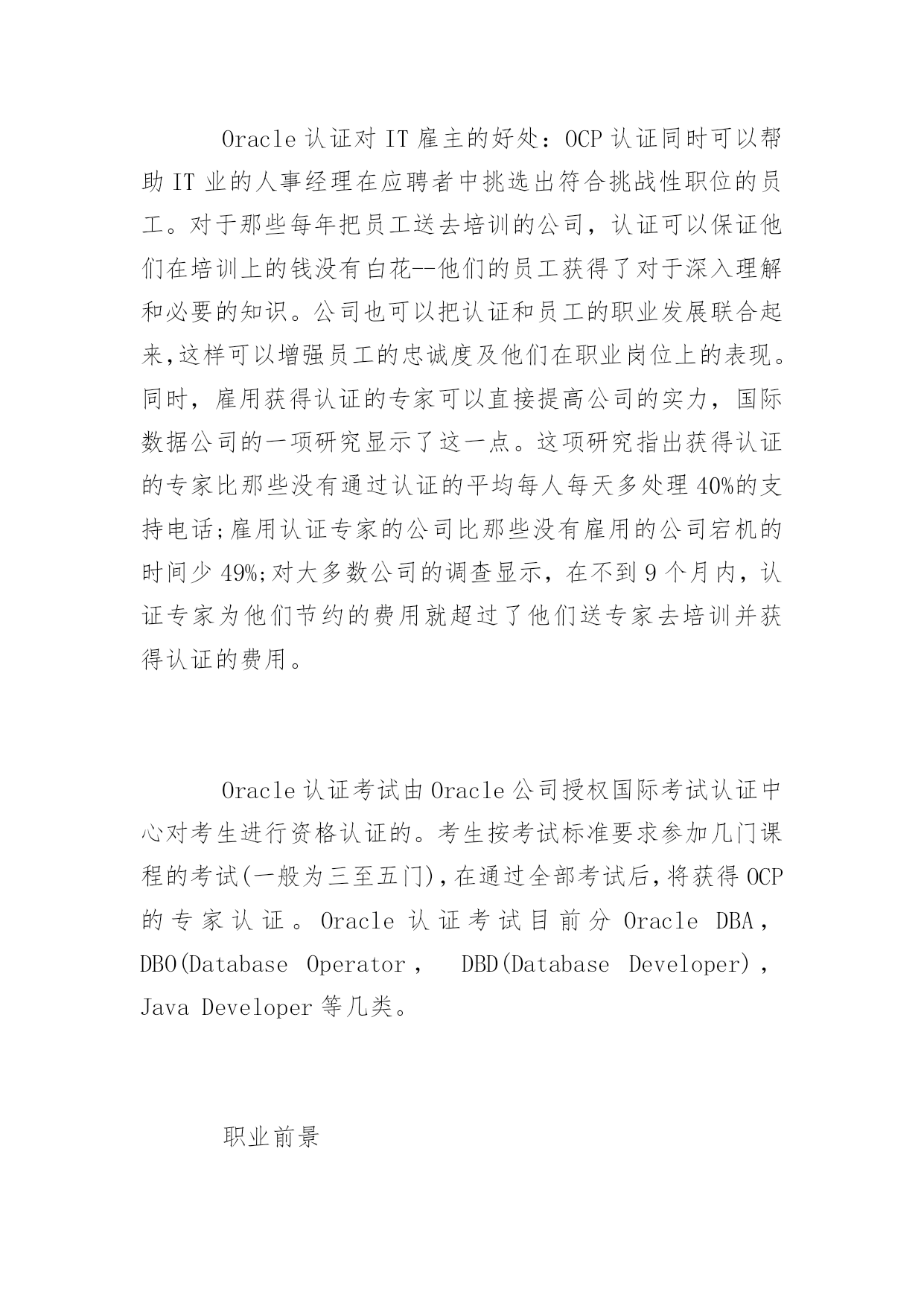 Oracle 认证对 IT 雇主的好处：OCP 认证同时可以帮助 IT 业的人事经理在应聘者中挑选出符合挑战性职位的员工。对于那些每年把员工送去培训的公司，认证可以保证他们在培训上的钱没有白花--他们的员工获得了对于深入理解和必要的知识。公司也可以把认证和员工的职业发展联合起来,这样可以增强员工的忠诚度及他们在职业岗位上的表现。同时，雇用获得认证的专家可以直接提高公司的实力，国际数据公司的一项研究显示了这一点。这项研究指出获得认证的专家比那些没有通过认证的平均每人每天多处理 40%的支持电话;雇用认证专家的公司比那些没有雇用的公司宕机的时间少 49%;对大多数公司的调查显示，在不到 9 个月内，认证专家为他们节约的费用就超过了他们送专家去培训并获得认证的费用。

Oracle 认证考试由 Oracle 公司授权国际考试认证中心对考生进行资格认证的。考生按考试标准要求参加几门课程的考试(一般为三至五门),在通过全部考试后,将获得 OCP 的专家认证。Oracle 认证考试目前分 Oracle DBA，DBO(Database Operator， DBD(Database Developer)，Java Developer 等几类。

职业前景